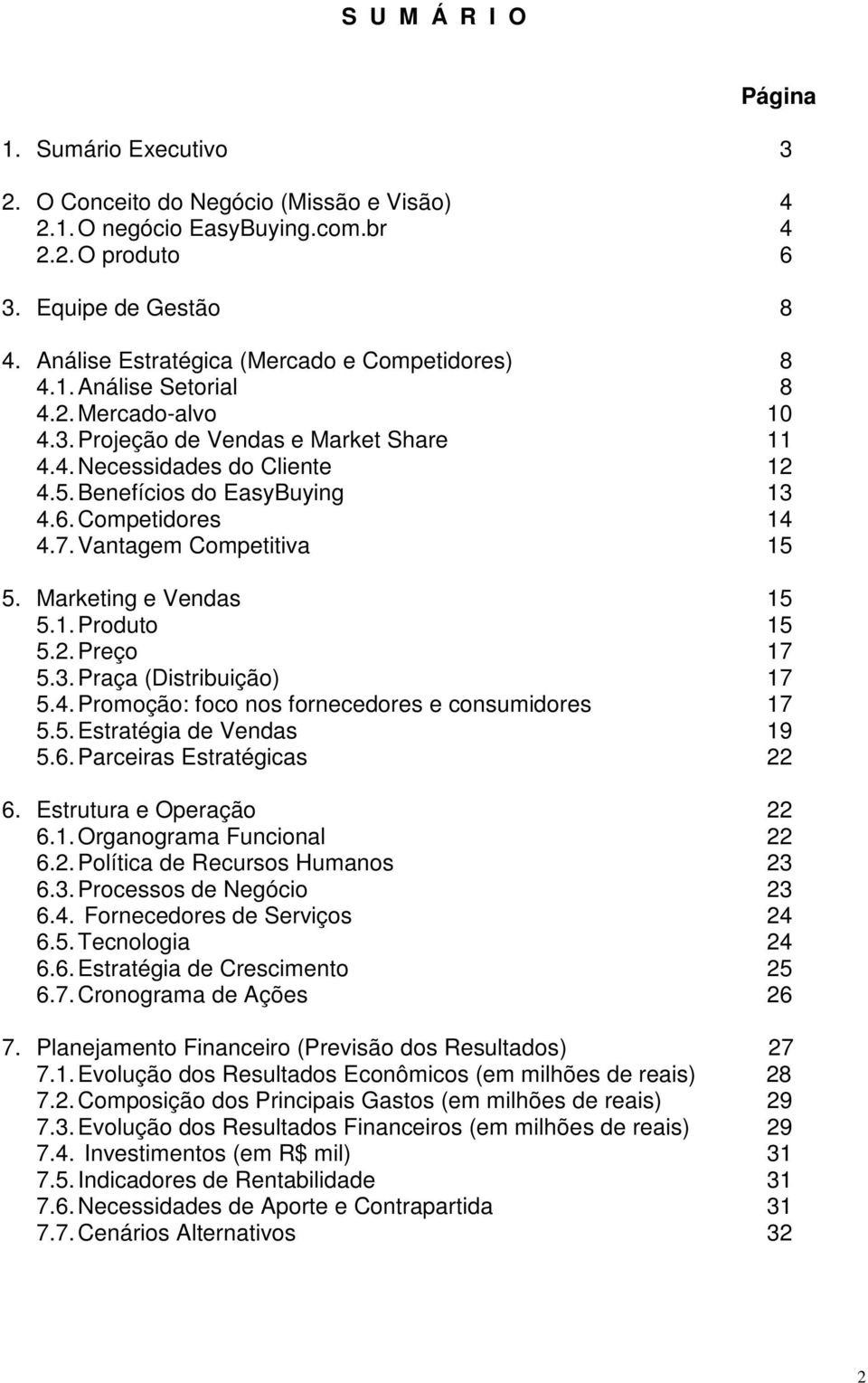 S U M Á R I O

Página

1. Sumário Executivo 3

2. O Conceito do Negócio (Missão e Visão) 4
2.1. O negócio EasyBuying.com.br 4
2.2. O produto 6

3. Equipe de Gestão 8

4. Análise Estratégica (Mercado e Competidores) 8
4.1. Análise Setorial 8
4.2. Mercado-alvo 10
4.3. Projeção de Vendas e Market Share 11
4.4. Necessidades do Cliente 12
4.5. Benefícios do EasyBuying 13
4.6. Competidores 14
4.7. Vantagem Competitiva 15

5. Marketing e Vendas 15
5.1. Produto 15
5.2. Preço 17
5.3. Praça (Distribuição) 17
5.4. Promoção: foco nos fornecedores e consumidores 17
5.5. Estratégia de Vendas 19
5.6. Parceiras Estratégicas 22

6. Estrutura e Operação 22
6.1. Organograma Funcional 22
6.2. Política de Recursos Humanos 23
6.3. Processos de Negócio 23
6.4. Fornecedores de Serviços 24
6.5. Tecnologia 24
6.6. Estratégia de Crescimento 25
6.7. Cronograma de Ações 26

7. Planejamento Financeiro (Previsão dos Resultados) 27
7.1. Evolução dos Resultados Econômicos (em milhões de reais) 28
7.2. Composição dos Principais Gastos (em milhões de reais) 29
7.3. Evolução dos Resultados Financeiros (em milhões de reais) 29
7.4. Investimentos (em R$ mil) 31
7.5. Indicadores de Rentabilidade 31
7.6. Necessidades de Aporte e Contrapartida 31
7.7. Cenários Alternativos 32

2